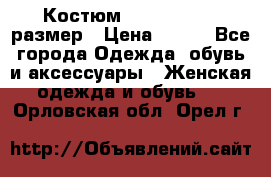 Костюм размер Цена Все города Одежда обувь и аксессуары Женская одежда и обувь Орловская обл Орел г

http://Объявлений.сайт